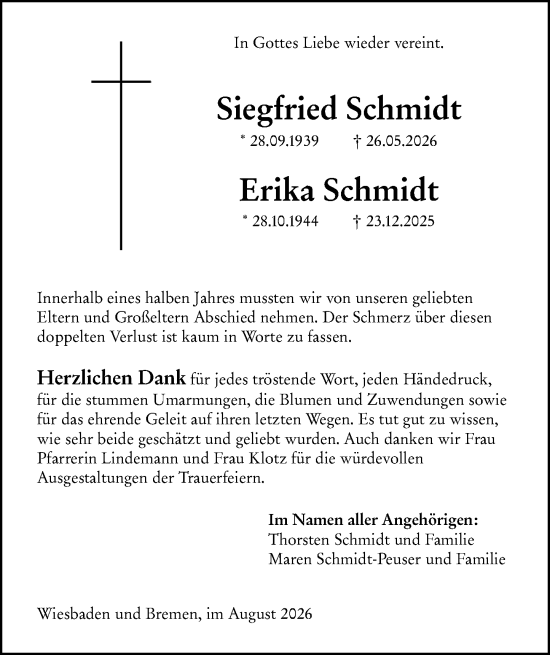 In Gottes Liebe wieder vereint.

Siegfried Schmidt

* 28.09.1939 † 26.05.2026

Erika Schmidt

* 28.10.1944 † 23.12.2025

Innerhalb eines halben Jahres mussten wir von unseren geliebten Eltern und Großeltern Abschied nehmen. Der Schmerz über diesen doppelten Verlust ist kaum in Worte zu fassen.

Herzlichen Dank für jedes tröstende Wort, jeden Händedruck, für die stummen Umarmungen, die Blumen und Zuwendungen sowie für das ehrende Geleit auf ihren letzten Wegen. Es tut gut zu wissen, wie sehr beide geschätzt und geliebt wurden. Auch danken wir Frau Pfarrerin Lindemann und Frau Klotz für die würdevollen Ausgestaltungen der Trauerfeiern.

Im Namen aller Angehörigen:
Thorsten Schmidt und Familie
Maren Schmidt-Peuser und Familie

Wiesbaden und Bremen, im August 2026